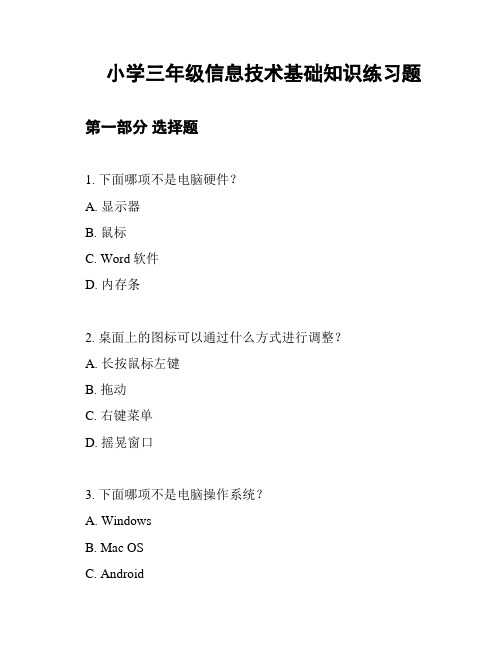 小学三年级信息技术基础知识练习题

第一部分 选择题

1. 下面哪项不是电脑硬件？

A. 显示器

B. 鼠标

C. Word 软件

D. 内存条

2. 桌面上的图标可以通过什么方式进行调整？

A. 长按鼠标左键

B. 拖动

C. 右键菜单

D. 摇晃窗口

3. 下面哪项不是电脑操作系统？

A. Windows

B. Mac OS

C. Android